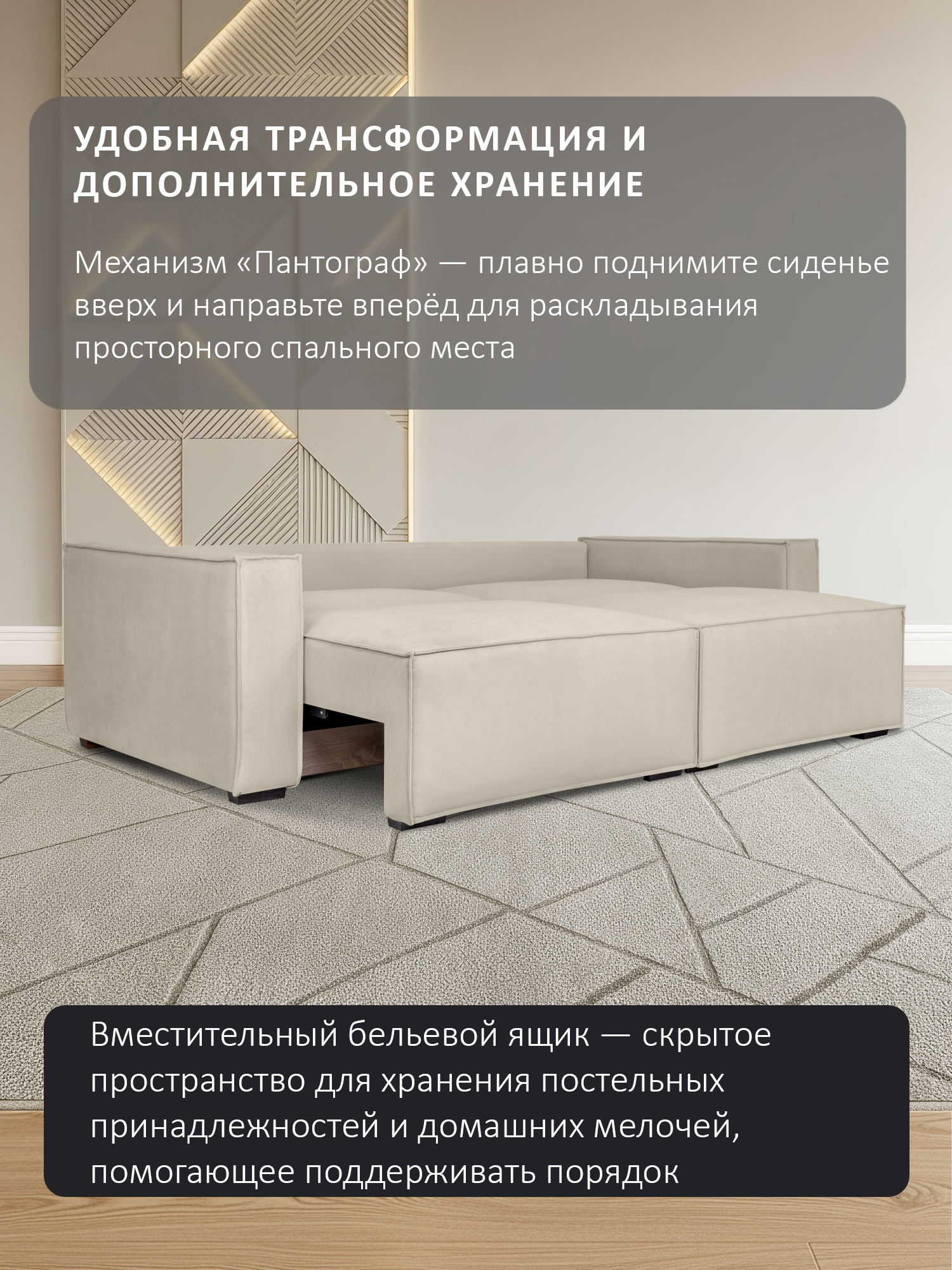 УДОБНАЯ ТРАНСФОРМАЦИЯ И
ДОПОЛНИТЕЛЬНОЕ ХРАНЕНИЕ

Механизм «Пантограф» — плавно поднимите сиденье вверх и направьте вперёд для раскладывания просторного спального места

Вместительный бельевой ящик — скрытое пространство для хранения постельных принадлежностей и домашних мелочей, помогающее поддерживать порядок